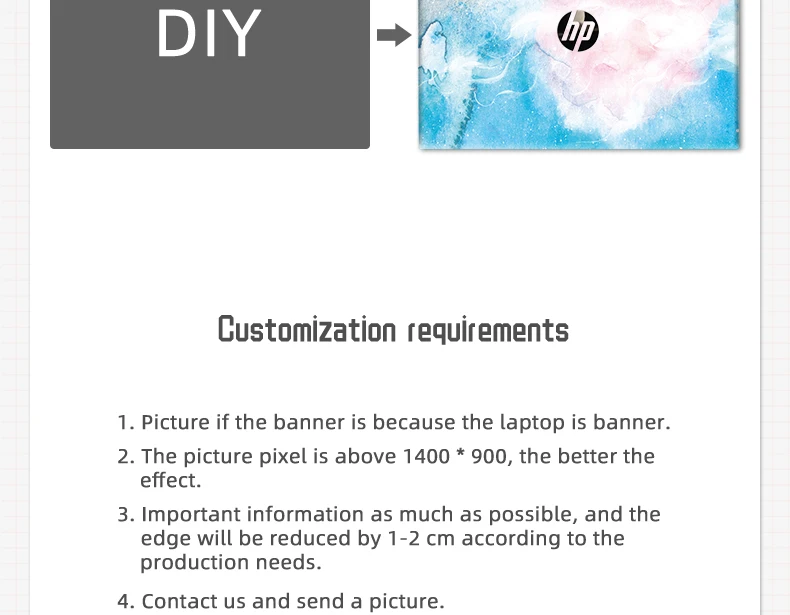 DIY

hp

Customization requirements

1. Picture if the banner is because the laptop is banner.

2. The picture pixel is above 1400 * 900, the better the effect.

3. Important information as much as possible, and the edge will be reduced by 1-2 cm according to the production needs.

4. Contact us and send a picture.